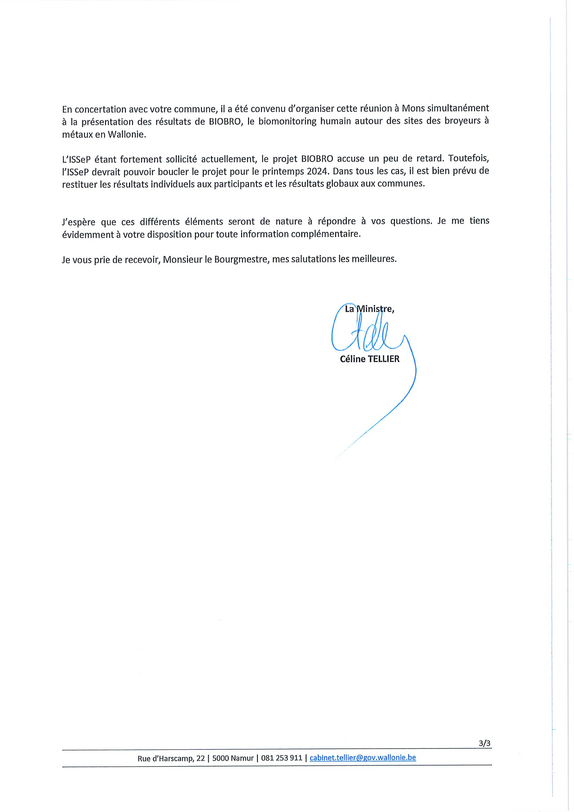 En concertation avec votre commune, il a été convenu d'organiser cette réunion à Mons simultanément à la présentation des résultats de BIOBRO, le biomonitoring humain autour des sites des broyeurs à métaux en Wallonie.

L'ISSeP étant fortement sollicité actuellement, le projet BIOBRO accuse un peu de retard. Toutefois, l'ISSeP devrait pouvoir boucler le projet pour le printemps 2024. Dans tous les cas, il est bien prévu de restituer les résultats individuels aux participants et les résultats globaux aux communes.

J'espère que ces différents éléments seront de nature à répondre à vos questions. Je me tiens évidemment à votre disposition pour toute information complémentaire.

Je vous prie de recevoir, Monsieur le Bourgmestre, mes salutations les meilleures.

La Ministre,

Céline TELLIER

3/3

Rue d'Harscamp, 22 | 5000 Namur | 081 253 911 | cabinet.tellier@gov.wallonie.be